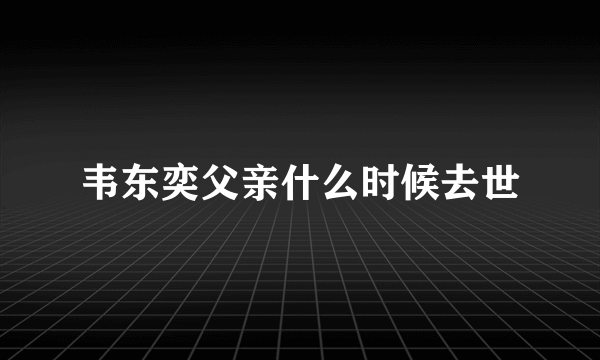 韦东奕父亲什么时候去世